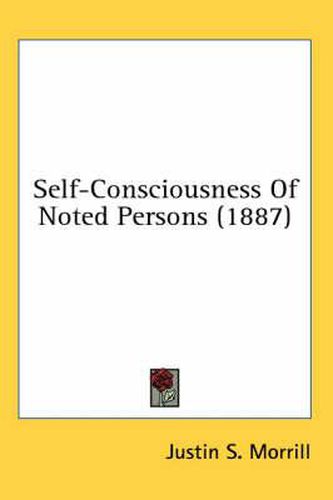 Self-Consciousness Of Noted Persons (1887)

Justin S. Morrill